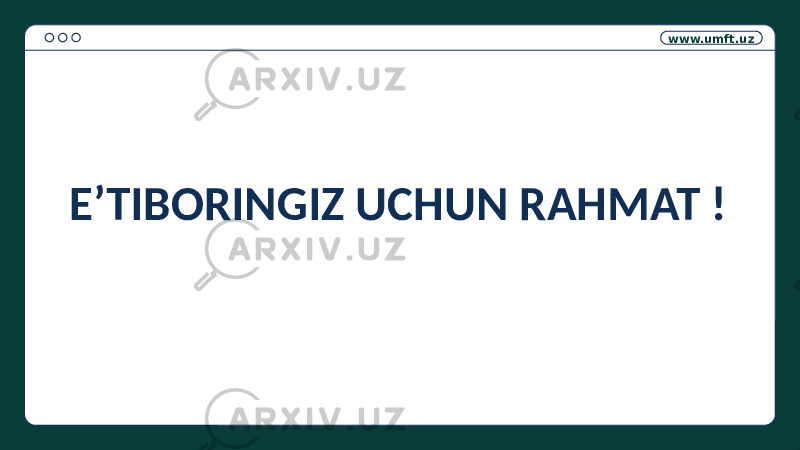 www.umft.uz

ARXIV.UZ

E’TIBORINGIZ UCHUN RAHMAT !

ARXIV.UZ

ARXIV.UZ